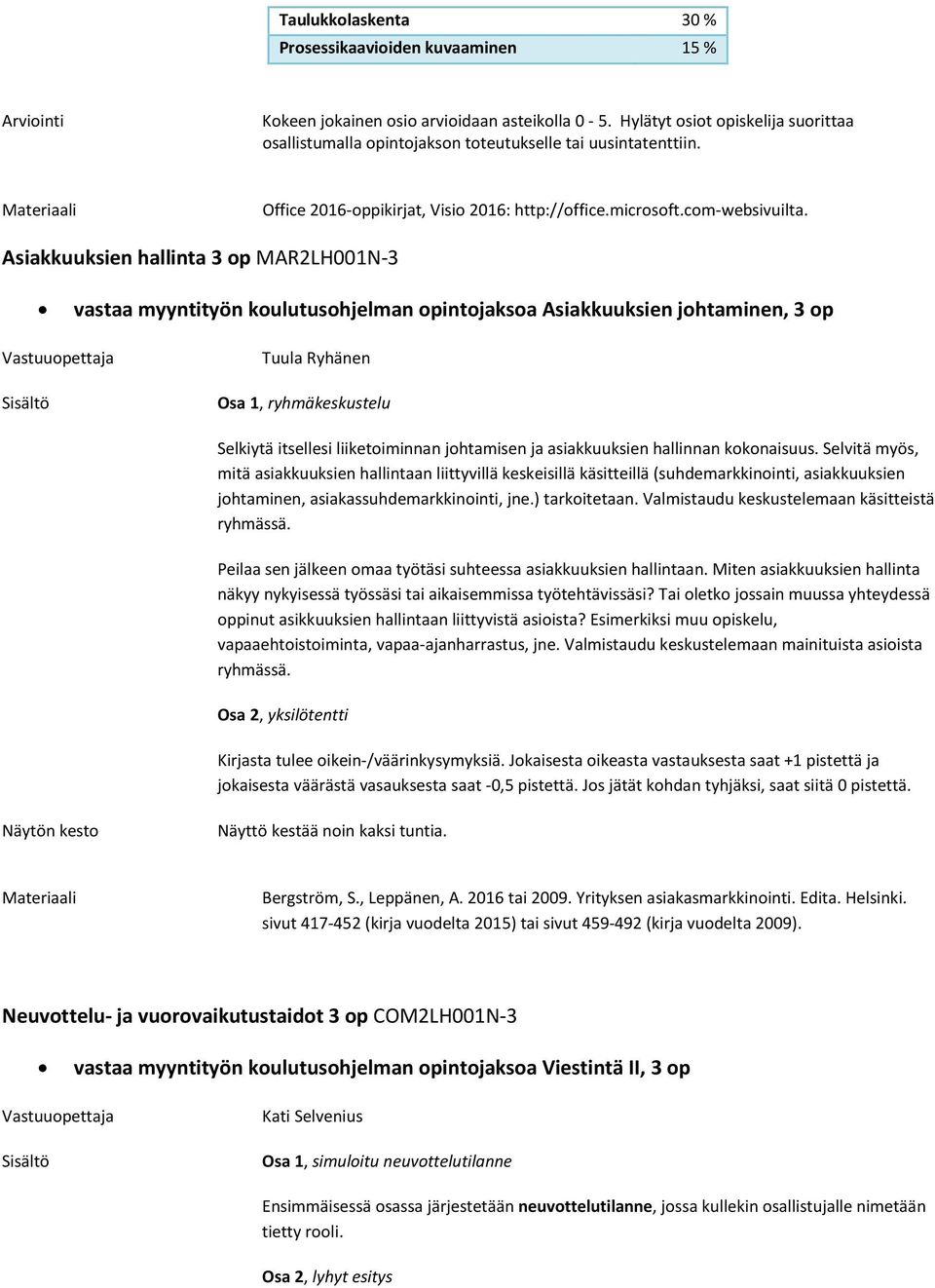 | Taulukkolaskenta | 30 % |
|---|---|
| Prosessikaavioiden kuvaaminen | 15 % |

Arviointi

Kokeen jokainen osio arvioidaan asteikolla 0 - 5. Hylätyt osiot opiskelija suorittaa osallistumalla opintojakson toteutukselle tai uusintatenttiin.

Materiaali

Office 2016-oppikirjat, Visio 2016: http://office.microsoft.com-websivuilta.

Asiakkuuksien hallinta 3 op MAR2LH001N-3

• vastaa myyntityön koulutusohjelman opintojaksoa Asiakkuuksien johtaminen, 3 op

Vastuuopettaja

Tuula Ryhänen

Sisältö

Osa 1, ryhmäkeskustelu

Selkiytä itsellesi liiketoiminnan johtamisen ja asiakkuuksien hallinnan kokonaisuus. Selvitä myös, mitä asiakkuuksien hallintaan liittyvillä keskeisillä käsitteillä (suhdemarkkinointi, asiakkuuksien johtaminen, asiakassuhdemarkkinointi, jne.) tarkoitetaan. Valmistaudu keskustelemaan käsitteistä ryhmässä.

Peilaa sen jälkeen omaa työtäsi suhteessa asiakkuuksien hallintaan. Miten asiakkuuksien hallinta näkyy nykyisessä työssäsi tai aikaisemmissa työtehtävissäsi? Tai oletko jossain muussa yhteydessä oppinut asikkuuksien hallintaan liittyvistä asioista? Esimerkiksi muu opiskelu, vapaaehtoistoiminta, vapaa-ajanharrastus, jne. Valmistaudu keskustelemaan mainituista asioista ryhmässä.

Osa 2, yksilötentti

Kirjasta tulee oikein-/väärinkysymyksiä. Jokaisesta oikeasta vastauksesta saat +1 pistettä ja jokaisesta väärästä vasauksesta saat -0,5 pistettä. Jos jätät kohdan tyhjäksi, saat siitä 0 pistettä.

Näytön kesto

Näyttö kestää noin kaksi tuntia.

Materiaali

Bergström, S., Leppänen, A. 2016 tai 2009. Yrityksen asiakasmarkkinointi. Edita. Helsinki. sivut 417-452 (kirja vuodelta 2015) tai sivut 459-492 (kirja vuodelta 2009).

Neuvottelu- ja vuorovaikutustaidot 3 op COM2LH001N-3

• vastaa myyntityön koulutusohjelman opintojaksoa Viestintä II, 3 op

Vastuuopettaja

Kati Selvenius

Sisältö

Osa 1, simuloitu neuvottelutilanne

Ensimmäisessä osassa järjestetään neuvottelutilanne, jossa kullekin osallistujalle nimetään tietty rooli.

Osa 2, lyhyt esitys